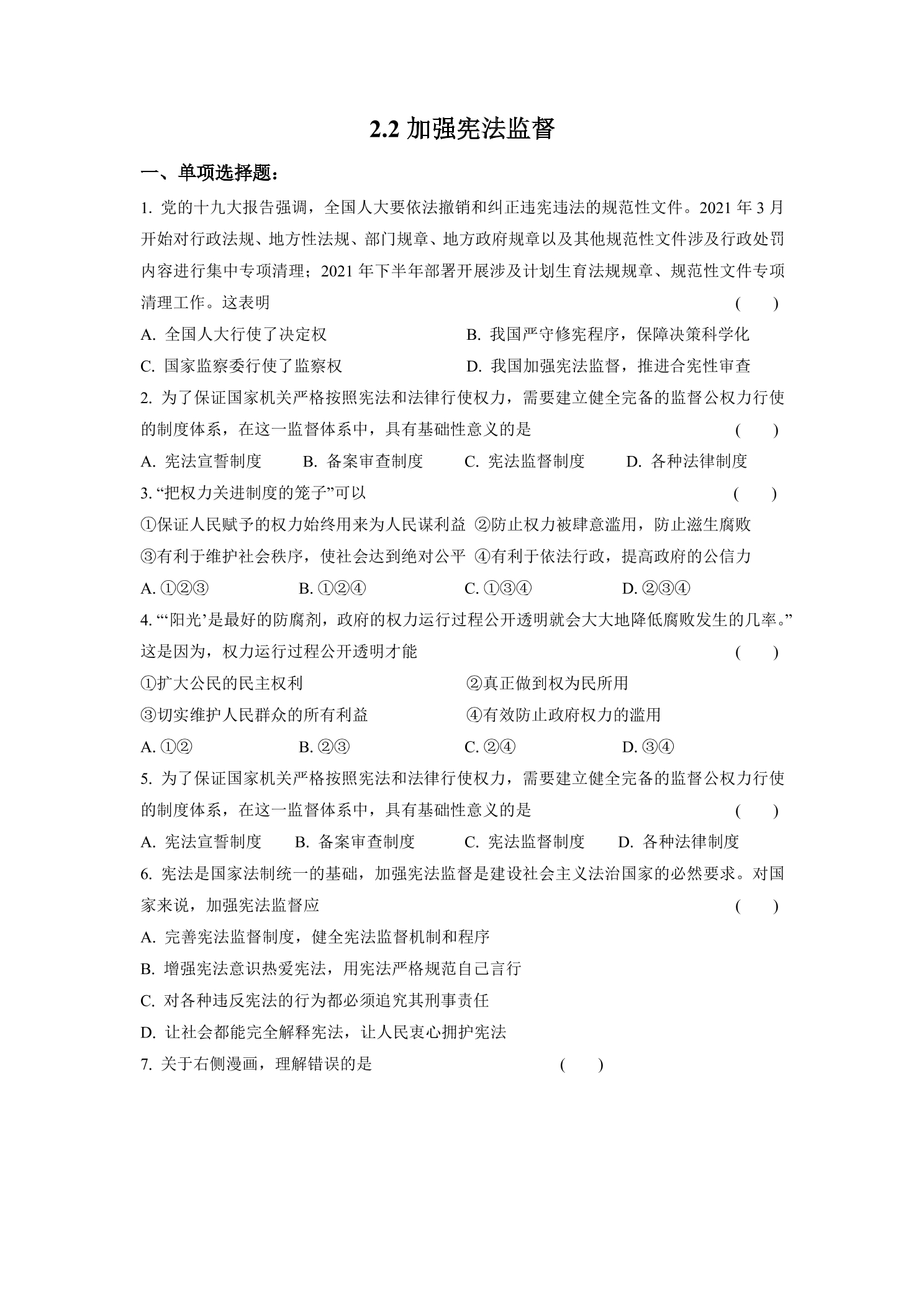 2.2加强宪法监督

一、单项选择题：

1.党的十九大报告强调，全国人大要依法撤销和纠正违宪违法的规范性文件。2021年3月开始对行政法规、地方性法规、部门规章、地方政府规章以及其他规范性文件涉及行政处罚内容进行集中专项清理；2021年下半年部署开展涉及计划生育法规规章、规范性文件专项清理工作。这表明 ( )

A.全国人大行使了决定权 B.我国严守修宪程序，保障决策科学化

C.国家监察委行使了监察权 D.我国加强宪法监督，推进合宪性审查

2.为了保证国家机关严格按照宪法和法律行使权力，需要建立健全完备的监督公权力行使的制度体系，在这一监督体系中，具有基础性意义的是 ( )

A.宪法宣誓制度 B.备案审查制度 C.宪法监督制度 D.各种法律制度

3.“把权力关进制度的笼子”可以 ( )

①保证人民赋予的权力始终用来为人民谋利益 ②防止权力被肆意滥用，防止滋生腐败

③有利于维护社会秩序，使社会达到绝对公平 ④有利于依法行政，提高政府的公信力

A.①②③ B.①②④ C.①③④ D.②③④

4.“‘阳光’是最好的防腐剂，政府的权力运行过程公开透明就会大大地降低腐败发生的几率。”这是因为，权力运行过程公开透明才能 ( )

①扩大公民的民主权利 ②真正做到权为民所用

③切实维护人民群众的所有利益 ④有效防止政府权力的滥用

A.①② B.②③ C.②④ D.③④

5.为了保证国家机关严格按照宪法和法律行使权力，需要建立健全完备的监督公权力行使的制度体系，在这一监督体系中，具有基础性意义的是 ( )

A.宪法宣誓制度 B.备案审查制度 C.宪法监督制度 D.各种法律制度

6.宪法是国家法制统一的基础，加强宪法监督是建设社会主义法治国家的必然要求。对国家来说，加强宪法监督应 ( )

A.完善宪法监督制度，健全宪法监督机制和程序

B.增强宪法意识热爱宪法，用宪法严格规范自己言行

C.对各种违反宪法的行为都必须追究其刑事责任

D.让社会都能完全解释宪法，让人民衷心拥护宪法

7.关于右侧漫画，理解错误的是 ( )